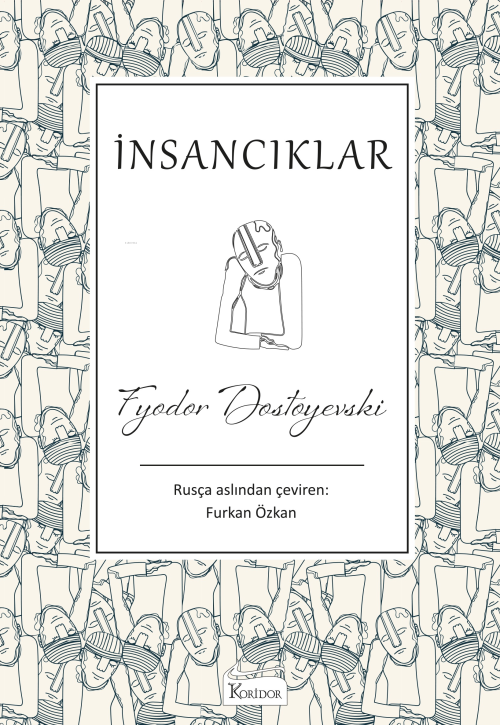 İNSANCIKLAR

Fyodor Dostoyevski

Rusça aslından çeviren:
Furkan Özkan

KORİDOR